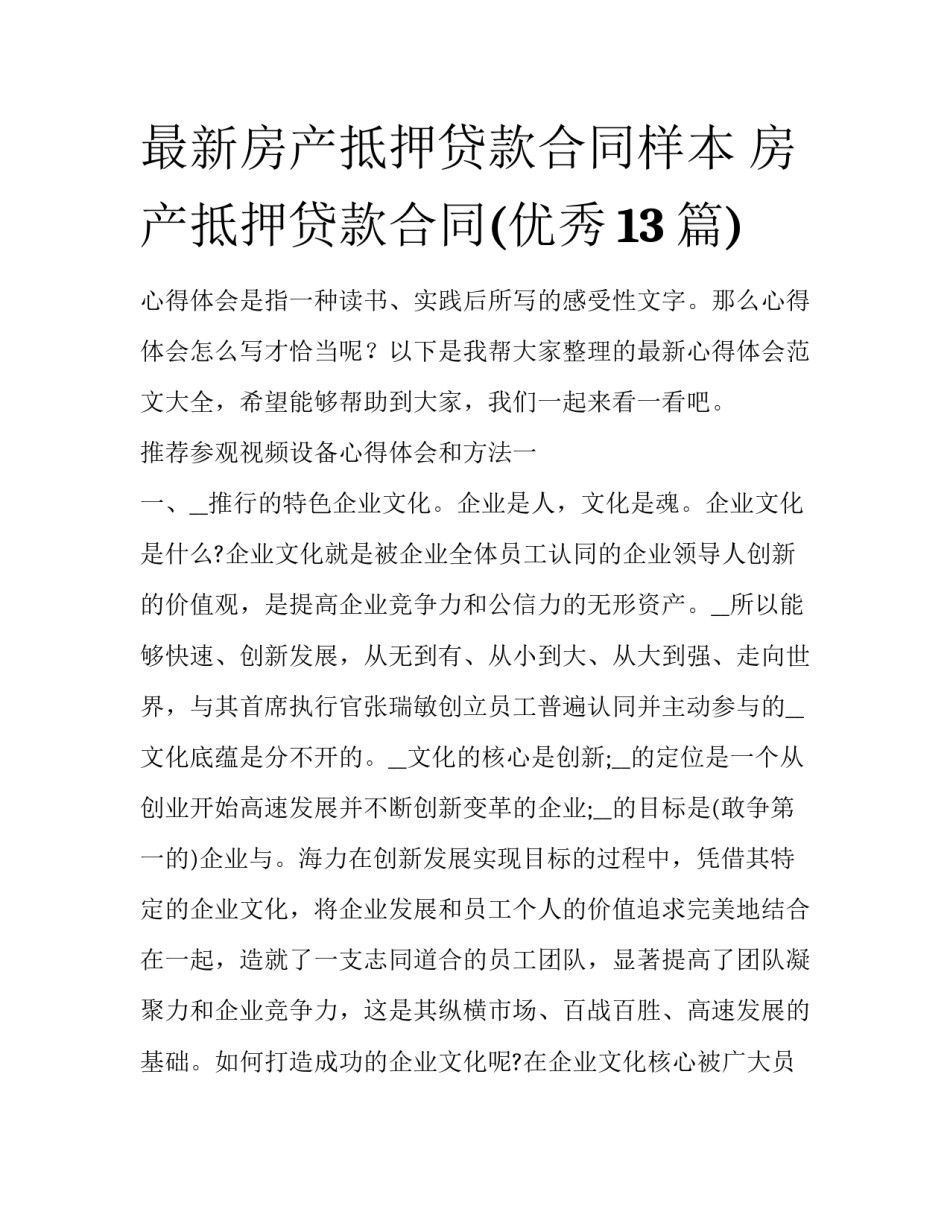 最新房产抵押贷款合同样本 房产抵押贷款合同(优秀13篇)

心得体会是指一种读书、实践后所写的感受性文字。那么心得体会怎么写才恰当呢？以下是我帮大家整理的最新心得体会范文大全，希望能够帮助到大家，我们一起来看一看吧。

推荐参观视频设备心得体会和方法一

一、_推行的特色企业文化。企业是人，文化是魂。企业文化是什么?企业文化就是被企业全体员工认同的企业领导人创新的价值观，是提高企业竞争力和公信力的无形资产。_所以能够快速、创新发展，从无到有、从小到大、从大到强、走向世界，与其首席执行官张瑞敏创立员工普遍认同并主动参与的_文化底蕴是分不开的。_文化的核心是创新;_的定位是一个从创业开始高速发展并不断创新变革的企业;_的目标是(敢争第一的)企业与。海力在创新发展实现目标的过程中，凭借其特定的企业文化，将企业发展和员工个人的价值追求完美地结合在一起，造就了一支志同道合的员工团队，显著提高了团队凝聚力和企业竞争力，这是其纵横市场、百战百胜、高速发展的基础。如何打造成功的企业文化呢?在企业文化核心被广大员